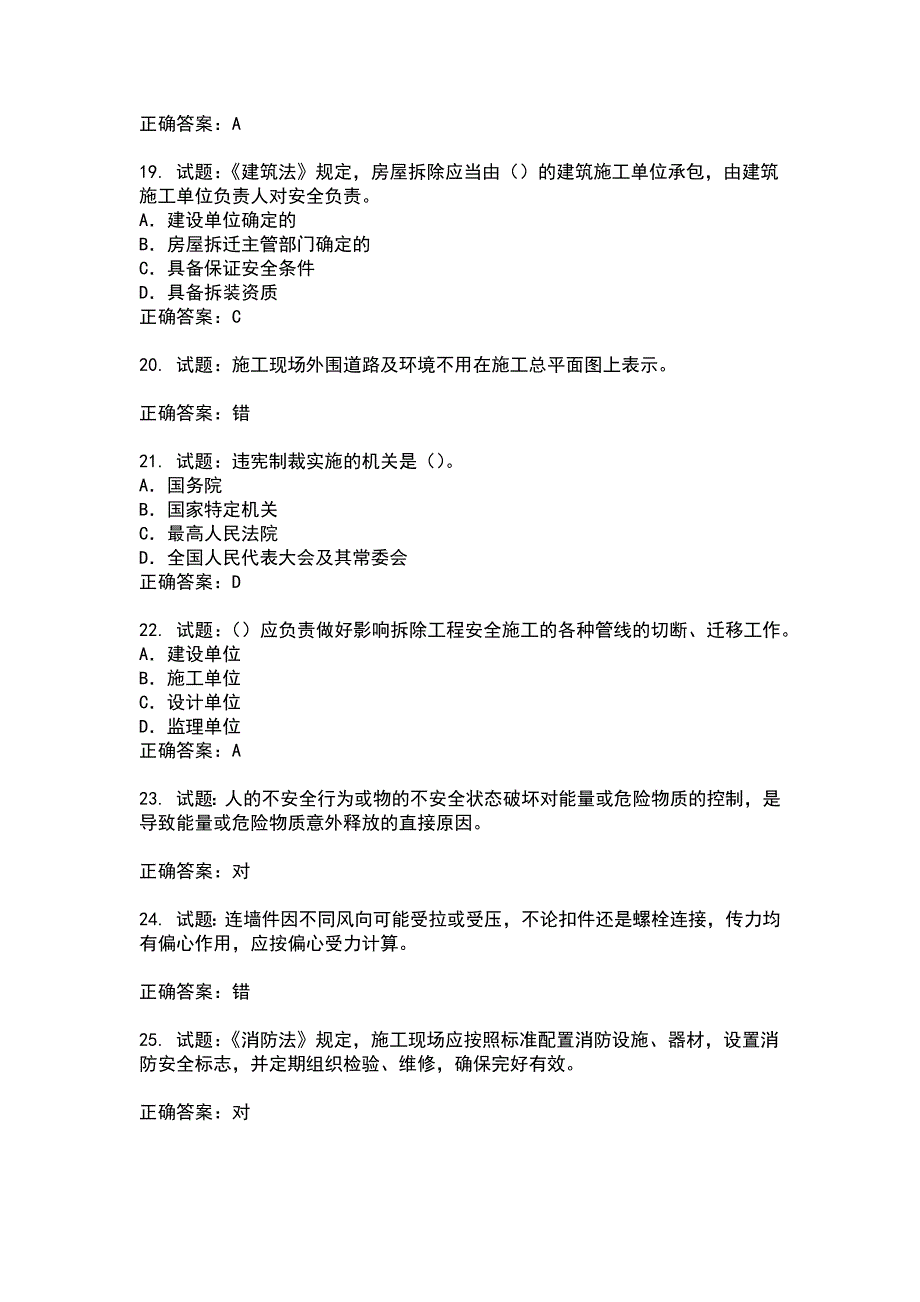 正确答案：A

19. 试题：《建筑法》规定，房屋拆除应当由（）的建筑施工单位承包，由建筑施工单位负责人对安全负责。
A. 建设单位确定的
B. 房屋拆迁主管部门确定的
C. 具备保证安全条件
D. 具备拆装资质
正确答案：C

20. 试题：施工现场外围道路及环境不用在施工总平面图上表示。

正确答案：错

21. 试题：违宪制裁实施的机关是（）。
A. 国务院
B. 国家特定机关
C. 最高人民法院
D. 全国人民代表大会及其常委会
正确答案：D

22. 试题：（）应负责做好影响拆除工程安全施工的各种管线的切断、迁移工作。
A. 建设单位
B. 施工单位
C. 设计单位
D. 监理单位
正确答案：A

23. 试题: 人的不安全行为或物的不安全状态破坏对能量或危险物质的控制，是导致能量或危险物质意外释放的直接原因。

正确答案：对

24. 试题: 连墙件因不同风向可能受拉或受压，不论扣件还是螺栓连接，传力均有偏心作用，应按偏心受力计算。

正确答案：错

25. 试题：《消防法》规定，施工现场应按照标准配置消防设施、器材，设置消防安全标志，并定期组织检验、维修，确保完好有效。

正确答案：对